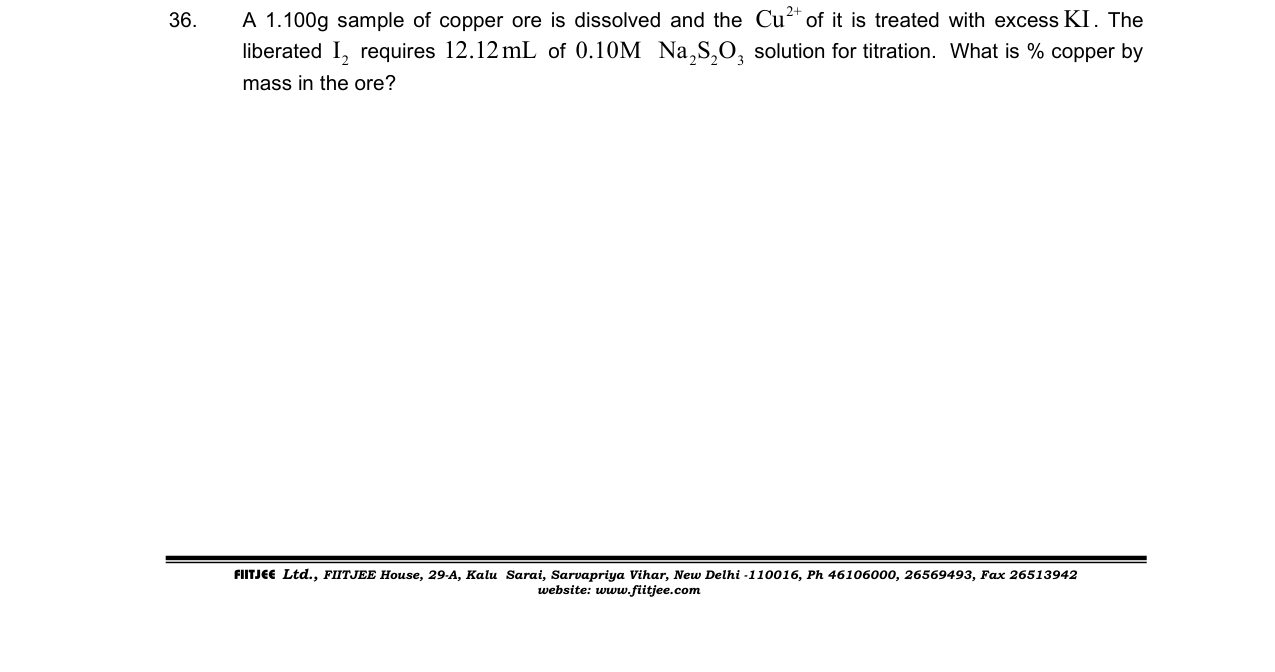 36. A 1.100g sample of copper ore is dissolved and the $Cu^{2+}$ of it is treated with excess $KI$. The liberated $I_2$ requires $12.12\,mL$ of $0.10M$ $Na_2S_2O_3$ solution for titration. What is % copper by mass in the ore?

FIITJEE Ltd., FIITJEE House, 29-A, Kalu Sarai, Sarvapriya Vihar, New Delhi -110016, Ph 46106000, 26569493, Fax 26513942
website: www.fiitjee.com